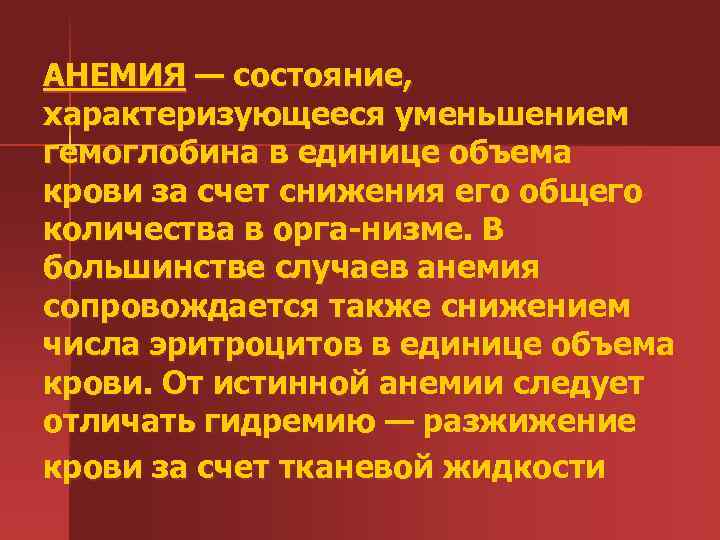 АНЕМИЯ — состояние, характеризующееся уменьшением гемоглобина в единице объема крови за счет снижения его общего количества в орга-низме. В большинстве случаев анемия сопровождается также снижением числа эритроцитов в единице объема крови. От истинной анемии следует отличать гидремию — разжижение крови за счет тканевой жидкости